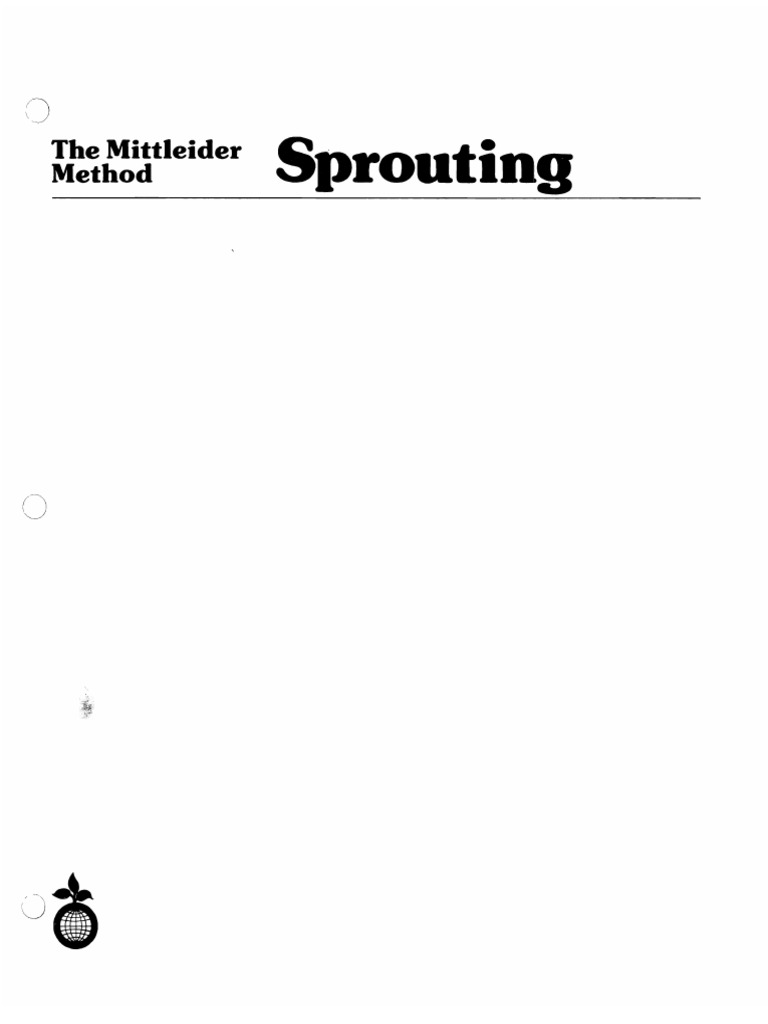 The Mittleider
Method

Sprouting